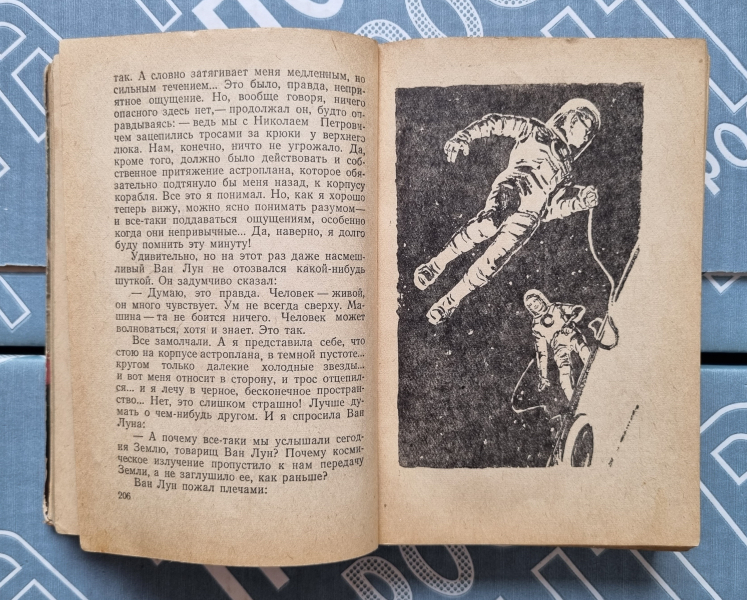 так. А словно затягивает меня медленным, но сильным течением... Это было, правда, неприятное ощущение. Но, вообще говоря, ничего опасного здесь нет,— продолжал он, будто оправдываясь: — ведь мы с Николаем Петровичем зацепились тросами за крюки у верхнего люка. Нам, конечно, ничто не угрожало. Да, кроме того, должно было действовать и собственное притяжение астроплана, которое обязательно подтянуло бы меня назад, к корпусу корабля. Все это я понимал. Но, как я хорошо теперь вижу, можно ясно понимать разумом— и все-таки поддаваться ощущениям, особенно когда они непривычные... Да, наверно, я долго буду помнить эту минуту!

Удивительно, но на этот раз даже насмешливый Ван Лун не отозвался какой-нибудь шуткой. Он задумчиво сказал:

— Думаю, это правда. Человек — живой, он много чувствует. Ум не всегда сверху. Машина — та не боится ничего. Человек может волноваться, хотя и знает. Это так.

Все замолчали. А я представила себе, что стою на корпусе астроплана, в темной пустоте... кругом только далекие холодные звезды... и вот меня относит в сторону, и трос отцепился... и я лечу в черное, бесконечное пространство... Нет, это слишком страшно! Лучше думать о чем-нибудь другом. И я спросила Ван Луна:

— А почему все-таки мы услышали сегодня Землю, товарищ Ван Лун? Почему космическое излучение пропустило к нам передачу Земли, а не заглушило ее, как раньше?

Ван Лун пожал плечами:

206